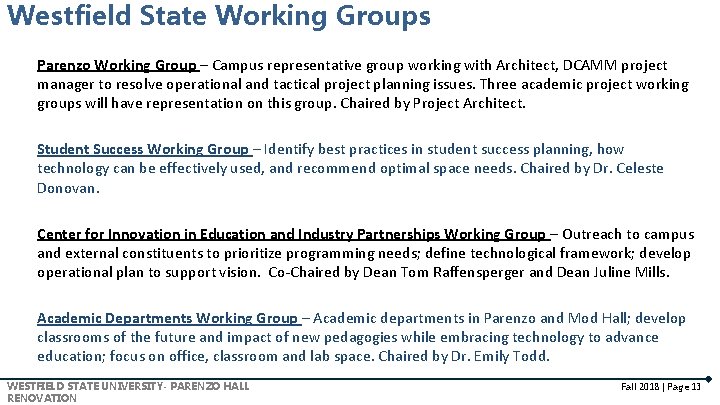 Westfield State Working Groups

Parenzo Working Group – Campus representative group working with Architect, DCAMM project manager to resolve operational and tactical project planning issues. Three academic project working groups will have representation on this group. Chaired by Project Architect.

Student Success Working Group – Identify best practices in student success planning, how technology can be effectively used, and recommend optimal space needs. Chaired by Dr. Celeste Donovan.

Center for Innovation in Education and Industry Partnerships Working Group – Outreach to campus and external constituents to prioritize programming needs; define technological framework; develop operational plan to support vision. Co-Chaired by Dean Tom Raffensperger and Dean Juline Mills.

Academic Departments Working Group – Academic departments in Parenzo and Mod Hall; develop classrooms of the future and impact of new pedagogies while embracing technology to advance education; focus on office, classroom and lab space. Chaired by Dr. Emily Todd.

WESTFIELD STATE UNIVERSITY- PARENZO HALL RENOVATION

Fall 2018 | Page 13